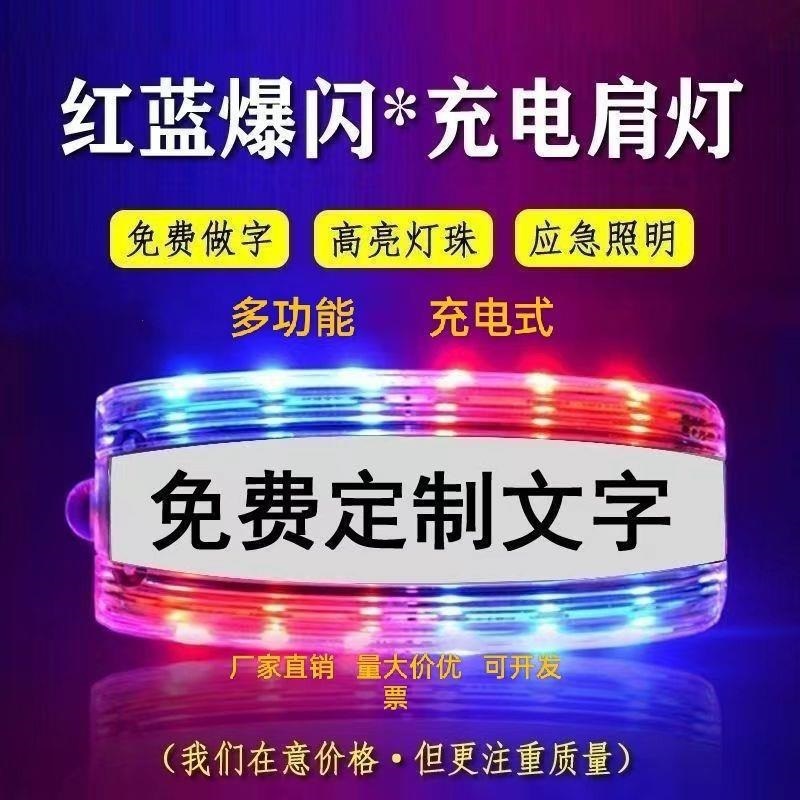 红蓝爆闪*充电肩灯

免费做字 高亮灯珠 应急照明

多功能 充电式

免费定制文字

厂家直销 量大价优 可开发票

（我们在意价格·但更注重质量）